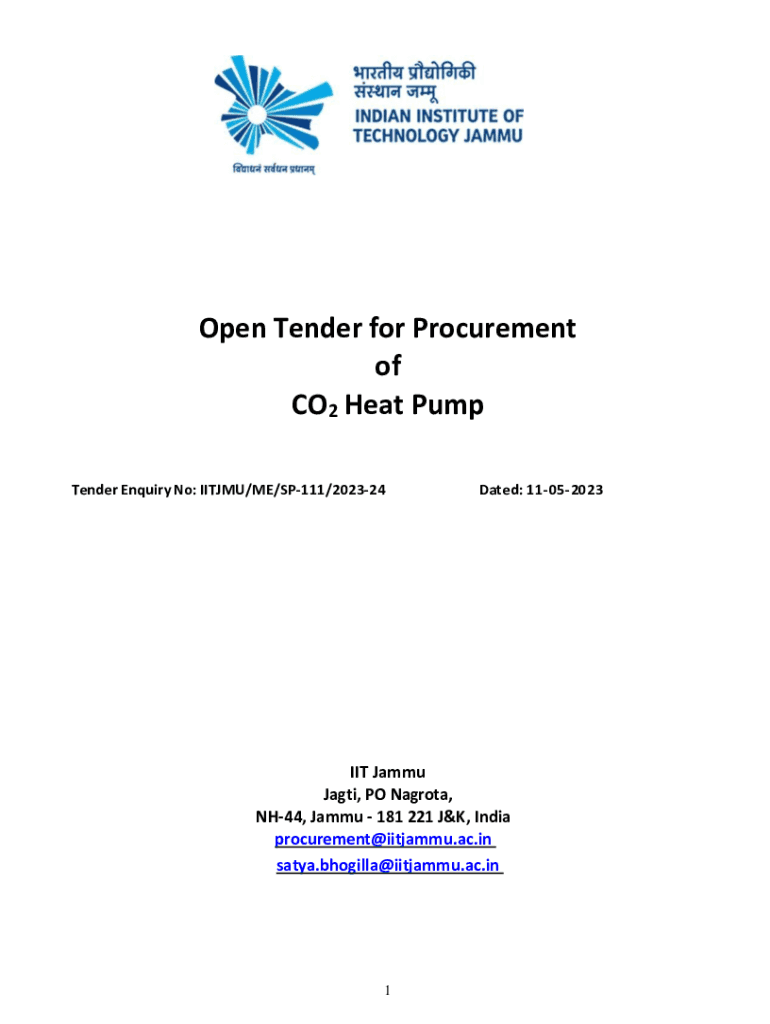 भारतीय प्रौद्योगिकी संस्थान जम्मू
INDIAN INSTITUTE OF TECHNOLOGY JAMMU

विद्याधनं सर्वधन प्रधानम्

Open Tender for Procurement
of
$CO_2$ Heat Pump

Tender Enquiry No: IITJMU/ME/SP-111/2023-24

Dated: 11-05-2023

IIT Jammu
Jagti, PO Nagrota,
NH-44, Jammu - 181 221 J&K, India
procurement@iitjammu.ac.in
satya.bhogilla@iitjammu.ac.in

1